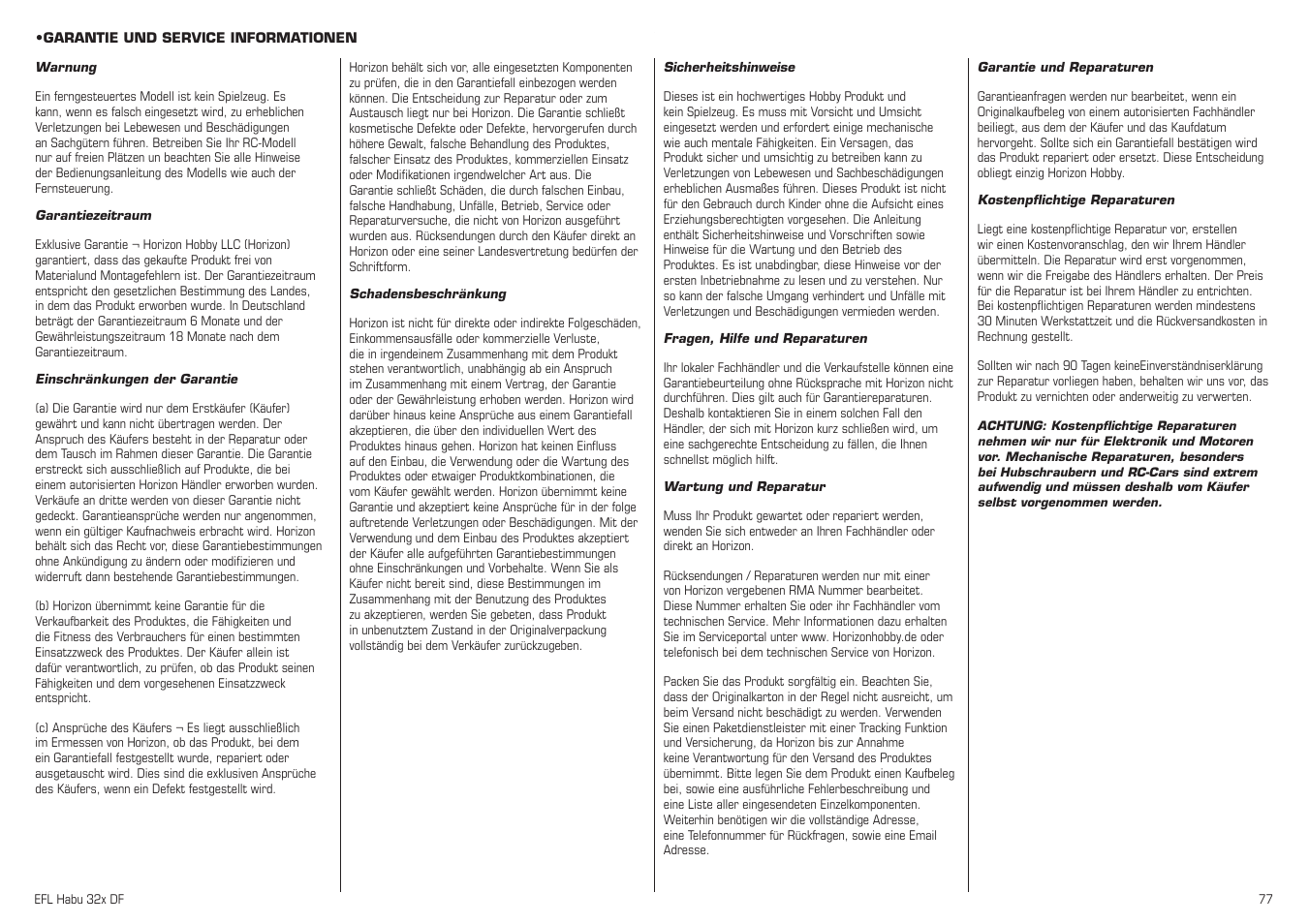 •GARANTIE UND SERVICE INFORMATIONEN

Warnung

Ein ferngesteuertes Modell ist kein Spielzeug. Es kann, wenn es falsch eingesetzt wird, zu erheblichen Verletzungen bei Lebewesen und Beschädigungen an Sachgütern führen. Betreiben Sie Ihr RC-Modell nur auf freien Plätzen un beachten Sie alle Hinweise der Bedienungsanleitung des Modells wie auch der Fernsteuerung.

Garantiezeitraum

Exklusive Garantie ¬ Horizon Hobby LLC (Horizon) garantiert, dass das gekaufte Produkt frei von Materialund Montagefehlern ist. Der Garantiezeitraum entspricht den gesetzlichen Bestimmung des Landes, in dem das Produkt erworben wurde. In Deutschland beträgt der Garantiezeitraum 6 Monate und der Gewährleistungszeitraum 18 Monate nach dem Garantiezeitraum.

Einschränkungen der Garantie

(a) Die Garantie wird nur dem Erstkäufer (Käufer) gewährt und kann nicht übertragen werden. Der Anspruch des Käufers besteht in der Reparatur oder dem Tausch im Rahmen dieser Garantie. Die Garantie erstreckt sich ausschließlich auf Produkte, die bei einem autorisierten Horizon Händler erworben wurden. Verkäufe an dritte werden von dieser Garantie nicht gedeckt. Garantieansprüche werden nur angenommen, wenn ein gültiger Kaufnachweis erbracht wird. Horizon behält sich das Recht vor, diese Garantiebestimmungen ohne Ankündigung zu ändern oder modifizieren und widerruft dann bestehende Garantiebestimmungen.

(b) Horizon übernimmt keine Garantie für die Verkaufbarkeit des Produktes, die Fähigkeiten und die Fitness des Verbrauchers für einen bestimmten Einsatzzweck des Produktes. Der Käufer allein ist dafür verantwortlich, zu prüfen, ob das Produkt seinen Fähigkeiten und dem vorgesehenen Einsatzzweck entspricht.

(c) Ansprüche des Käufers ¬ Es liegt ausschließlich im Ermessen von Horizon, ob das Produkt, bei dem ein Garantiefall festgestellt wurde, repariert oder ausgetauscht wird. Dies sind die exklusiven Ansprüche des Käufers, wenn ein Defekt festgestellt wird.

Horizon behält sich vor, alle eingesetzten Komponenten zu prüfen, die in den Garantiefall einbezogen werden können. Die Entscheidung zur Reparatur oder zum Austausch liegt nur bei Horizon. Die Garantie schließt kosmetische Defekte oder Defekte, hervorgerufen durch höhere Gewalt, falsche Behandlung des Produktes, falscher Einsatz des Produktes, kommerziellen Einsatz oder Modifikationen irgendwelcher Art aus. Die Garantie schließt Schäden, die durch falschen Einbau, falsche Handhabung, Unfälle, Betrieb, Service oder Reparaturversuche, die nicht von Horizon ausgeführt wurden aus. Rücksendungen durch den Käufer direkt an Horizon oder eine seiner Landesvertretung bedürfen der Schriftform.

Schadensbeschränkung

Horizon ist nicht für direkte oder indirekte Folgeschäden, Einkommensausfälle oder kommerzielle Verluste, die in irgendeinem Zusammenhang mit dem Produkt stehen verantwortlich, unabhängig ab ein Anspruch im Zusammenhang mit einem Vertrag, der Garantie oder der Gewährleistung erhoben werden. Horizon wird darüber hinaus keine Ansprüche aus einem Garantiefall akzeptieren, die über den individuellen Wert des Produktes hinaus gehen. Horizon hat keinen Einfluss auf den Einbau, die Verwendung oder die Wartung des Produktes oder etwaiger Produktkombinationen, die vom Käufer gewählt werden. Horizon übernimmt keine Garantie und akzeptiert keine Ansprüche für in der folge auftretende Verletzungen oder Beschädigungen. Mit der Verwendung und dem Einbau des Produktes akzeptiert der Käufer alle aufgeführten Garantiebestimmungen ohne Einschränkungen und Vorbehalte. Wenn Sie als Käufer nicht bereit sind, diese Bestimmungen im Zusammenhang mit der Benutzung des Produktes zu akzeptieren, werden Sie gebeten, dass Produkt in unbenutztem Zustand in der Originalverpackung vollständig bei dem Verkäufer zurückzugeben.

Sicherheitshinweise

Dieses ist ein hochwertiges Hobby Produkt und kein Spielzeug. Es muss mit Vorsicht und Umsicht eingesetzt werden und erfordert einige mechanische wie auch mentale Fähigkeiten. Ein Versagen, das Produkt sicher und umsichtig zu betreiben kann zu Verletzungen von Lebewesen und Sachbeschädigungen erheblichen Ausmaßes führen. Dieses Produkt ist nicht für den Gebrauch durch Kinder ohne die Aufsicht eines Erziehungsberechtigten vorgesehen. Die Anleitung enthält Sicherheitshinweise und Vorschriften sowie Hinweise für die Wartung und den Betrieb des Produktes. Es ist unabdingbar, diese Hinweise vor der ersten Inbetriebnahme zu lesen und zu verstehen. Nur so kann der falsche Umgang verhindert und Unfälle mit Verletzungen und Beschädigungen vermieden werden.

Fragen, Hilfe und Reparaturen

Ihr lokaler Fachhändler und die Verkaufstelle können eine Garantiebeurteilung ohne Rücksprache mit Horizon nicht durchführen. Dies gilt auch für Garantiereparaturen. Deshalb kontaktieren Sie in einem solchen Fall den Händler, der sich mit Horizon kurz schließen wird, um eine sachgerechte Entscheidung zu fällen, die Ihnen schnellst möglich hilft.

Wartung und Reparatur

Muss Ihr Produkt gewartet oder repariert werden, wenden Sie sich entweder an Ihren Fachhändler oder direkt an Horizon.

Rücksendungen / Reparaturen werden nur mit einer von Horizon vergebenen RMA Nummer bearbeitet. Diese Nummer erhalten Sie oder ihr Fachhändler vom technischen Service. Mehr Informationen dazu erhalten Sie im Serviceportal unter www. Horizonhobby.de oder telefonisch bei dem technischen Service von Horizon.

Packen Sie das Produkt sorgfältig ein. Beachten Sie, dass der Originalkarton in der Regel nicht ausreicht, um beim Versand nicht beschädigt zu werden. Verwenden Sie einen Paketdienstleister mit einer Tracking Funktion und Versicherung, da Horizon bis zur Annahme keine Verantwortung für den Versand des Produktes übernimmt. Bitte legen Sie dem Produkt einen Kaufbeleg bei, sowie eine ausführliche Fehlerbeschreibung und eine Liste aller eingesendeten Einzelkomponenten. Weiterhin benötigen wir die vollständige Adresse, eine Telefonnummer für Rückfragen, sowie eine Email Adresse.

Garantie und Reparaturen

Garantieanfragen werden nur bearbeitet, wenn ein Originalkaufbeleg von einem autorisierten Fachhändler beiliegt, aus dem der Käufer und das Kaufdatum hervorgeht. Sollte sich ein Garantiefall bestätigen wird das Produkt repariert oder ersetzt. Diese Entscheidung obliegt einzig Horizon Hobby.

Kostenpflichtige Reparaturen

Liegt eine kostenpflichtige Reparatur vor, erstellen wir einen Kostenvoranschlag, den wir Ihrem Händler übermitteln. Die Reparatur wird erst vorgenommen, wenn wir die Freigabe des Händlers erhalten. Der Preis für die Reparatur ist bei Ihrem Händler zu entrichten. Bei kostenpflichtigen Reparaturen werden mindestens 30 Minuten Werkstattzeit und die Rückversandkosten in Rechnung gestellt.

Sollten wir nach 90 Tagen keineEinverständniserklärung zur Reparatur vorliegen haben, behalten wir uns vor, das Produkt zu vernichten oder anderweitig zu verwerten.

ACHTUNG: Kostenpflichtige Reparaturen nehmen wir nur für Elektronik und Motoren vor. Mechanische Reparaturen, besonders bei Hubschraubern und RC-Cars sind extrem aufwendig und müssen deshalb vom Käufer selbst vorgenommen werden.

EFL Habu 32x DF

77